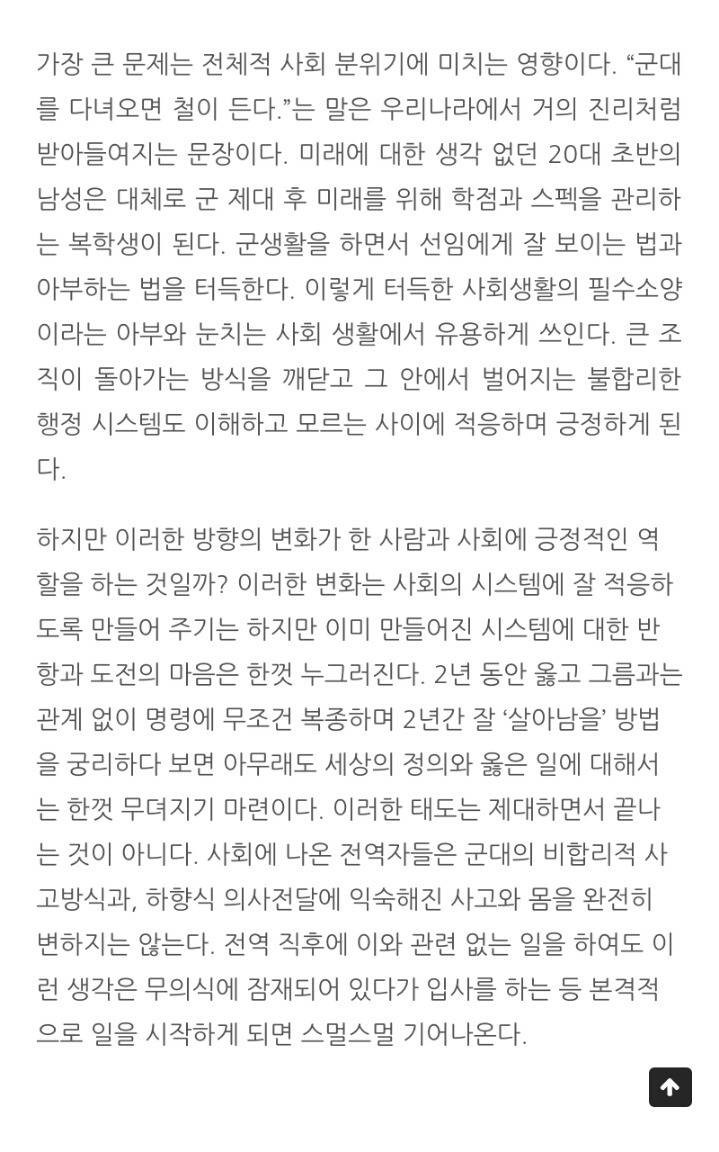 가장 큰 문제는 전체적 사회 분위기에 미치는 영향이다. “군대를 다녀오면 철이 든다.”는 말은 우리나라에서 거의 진리처럼 받아들여지는 문장이다. 미래에 대한 생각 없던 20대 초반의 남성은 대체로 군 제대 후 미래를 위해 학점과 스펙을 관리하는 복학생이 된다. 군생활을 하면서 선임에게 잘 보이는 법과 아부하는 법을 터득한다. 이렇게 터득한 사회생활의 필수소양이라는 아부와 눈치는 사회 생활에서 유용하게 쓰인다. 큰 조직이 돌아가는 방식을 깨닫고 그 안에서 벌어지는 불합리한 행정 시스템도 이해하고 모르는 사이에 적응하며 긍정하게 된다.

하지만 이러한 방향의 변화가 한 사람과 사회에 긍정적인 역할을 하는 것일까? 이러한 변화는 사회의 시스템에 잘 적응하도록 만들어 주기는 하지만 이미 만들어진 시스템에 대한 반항과 도전의 마음은 한껏 누그러진다. 2년 동안 옳고 그름과는 관계 없이 명령에 무조건 복종하며 2년간 잘 ‘살아남을’ 방법을 궁리하다 보면 아무래도 세상의 정의와 옳은 일에 대해서는 한껏 무뎌지기 마련이다. 이러한 태도는 제대하면서 끝나는 것이 아니다. 사회에 나온 전역자들은 군대의 비합리적 사고방식과, 하향식 의사전달에 익숙해진 사고와 몸을 완전히 변하지는 않는다. 전역 직후에 이와 관련 없는 일을 하여도 이런 생각은 무의식에 잠재되어 있다가 입사를 하는 등 본격적으로 일을 시작하게 되면 스멀스멀 기어나온다.